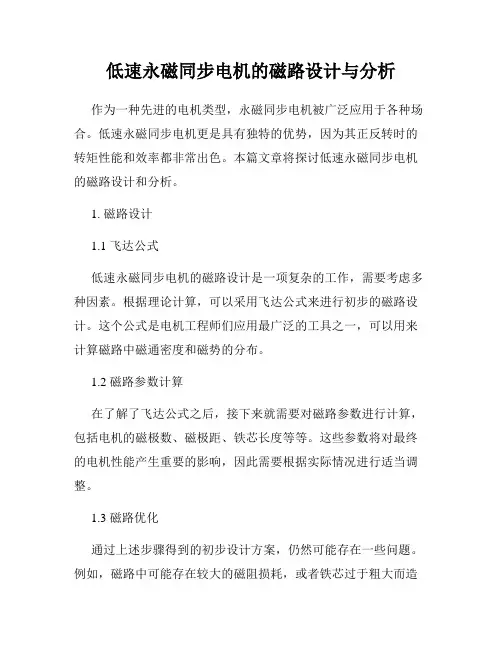 低速永磁同步电机的磁路设计与分析

作为一种先进的电机类型，永磁同步电机被广泛应用于各种场合。低速永磁同步电机更是具有独特的优势，因为其正反转时的转矩性能和效率都非常出色。本篇文章将探讨低速永磁同步电机的磁路设计和分析。

1. 磁路设计

1.1 飞达公式

低速永磁同步电机的磁路设计是一项复杂的工作，需要考虑多种因素。根据理论计算，可以采用飞达公式来进行初步的磁路设计。这个公式是电机工程师们应用最广泛的工具之一，可以用来计算磁路中磁通密度和磁势的分布。

1.2 磁路参数计算

在了解了飞达公式之后，接下来就需要对磁路参数进行计算，包括电机的磁极数、磁极距、铁芯长度等等。这些参数将对最终的电机性能产生重要的影响，因此需要根据实际情况进行适当调整。

1.3 磁路优化

通过上述步骤得到的初步设计方案，仍然可能存在一些问题。例如，磁路中可能存在较大的磁阻损耗，或者铁芯过于粗大而造